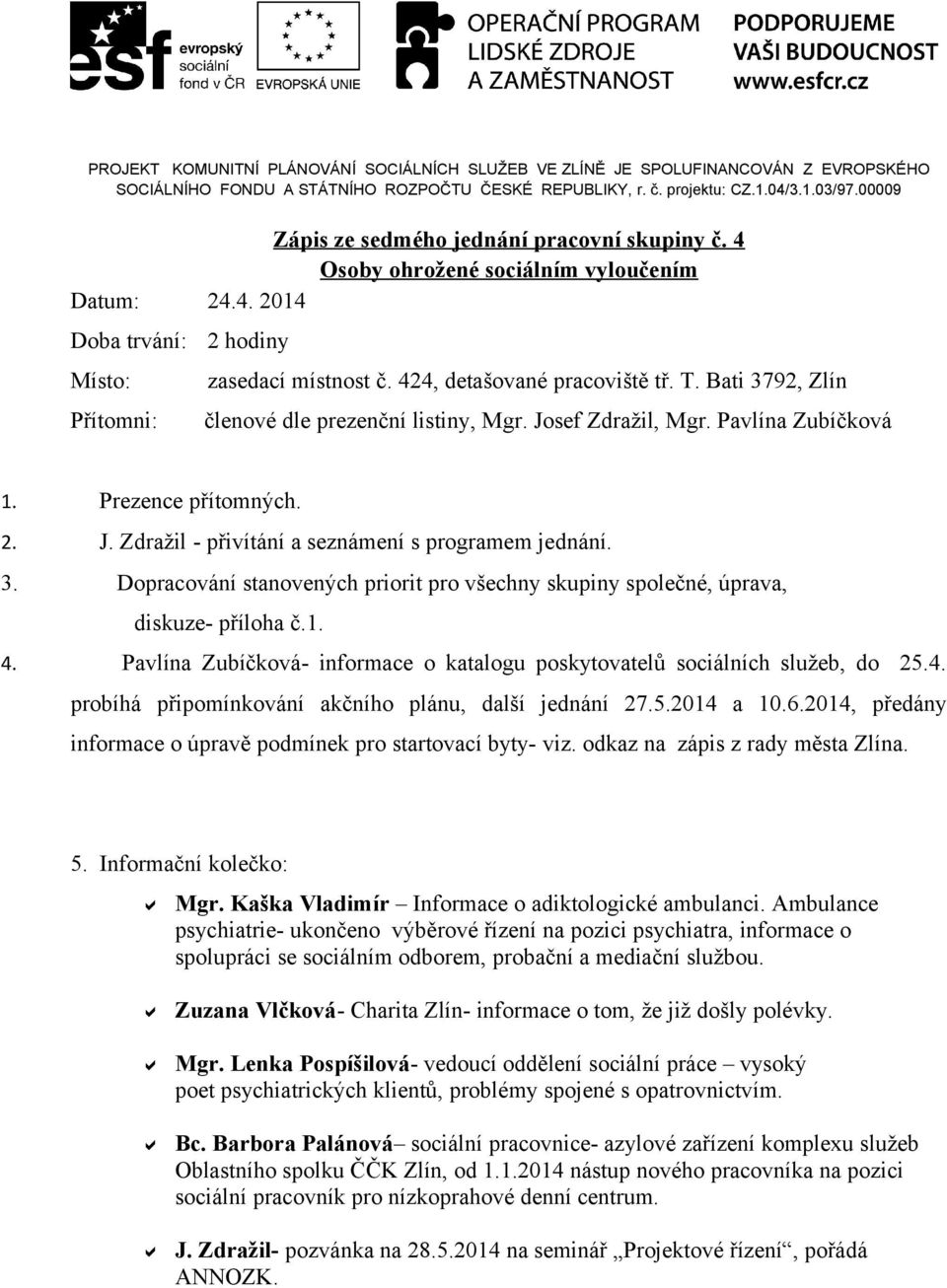 esf evropský sociální fond v ČR

EVROPSKÁ UNIE

OPERAČNÍ PROGRAM LIDSKÉ ZDROJE A ZAMĚSTNANOST

PODPORUJEME VAŠI BUDOUCNOST www.esfcr.cz

PROJEKT KOMUNITNÍ PLÁNOVÁNÍ SOCIÁLNÍCH SLUŽEB VE ZLÍNĚ JE SPOLUFINANCOVÁN Z EVROPSKÉHO SOCIÁLNÍHO FONDU A STÁTNÍHO ROZPOČTU ČESKÉ REPUBLIKY, r. č. projektu: CZ.1.04/3.1.03/97.00009

Zápis ze sedmého jednání pracovní skupiny č. 4
Osoby ohrožené sociálním vyloučením

Datum: 24.4. 2014

Doba trvání: 2 hodiny

Místo: zasedací místnost č. 424, detašované pracoviště tř. T. Bati 3792, Zlín

Přítomni: členové dle prezenční listiny, Mgr. Josef Zdražil, Mgr. Pavlína Zubíčková

1. Prezence přítomných.

2. J. Zdražil - přivítání a seznámení s programem jednání.

3. Dopracování stanovených priorit pro všechny skupiny společné, úprava, diskuze- příloha č.1.

4. Pavlína Zubíčková- informace o katalogu poskytovatelů sociálních služeb, do 25.4. probíhá připomínkování akčního plánu, další jednání 27.5.2014 a 10.6.2014, předány informace o úpravě podmínek pro startovací byty- viz. odkaz na zápis z rady města Zlína.

5. Informační kolečko:

Mgr. Kaška Vladimír – Informace o adiktologické ambulanci. Ambulance psychiatrie- ukončeno výběrové řízení na pozici psychiatra, informace o spolupráci se sociálním odborem, probační a mediační službou.

Zuzana Vlčková- Charita Zlín- informace o tom, že již došly polévky.

Mgr. Lenka Pospíšilová- vedoucí oddělení sociální práce – vysoký poet psychiatrických klientů, problémy spojené s opatrovnictvím.

Bc. Barbora Palánová– sociální pracovnice- azylové zařízení komplexu služeb Oblastního spolku ČČK Zlín, od 1.1.2014 nástup nového pracovníka na pozici sociální pracovník pro nízkoprahové denní centrum.

J. Zdražil- pozvánka na 28.5.2014 na seminář „Projektové řízení“, pořádá ANNOZK.